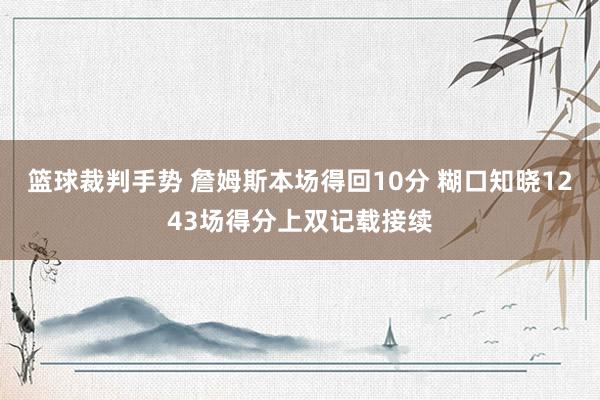 篮球裁判手势 詹姆斯本场得回10分 糊口知晓1243场得分上双记载接续